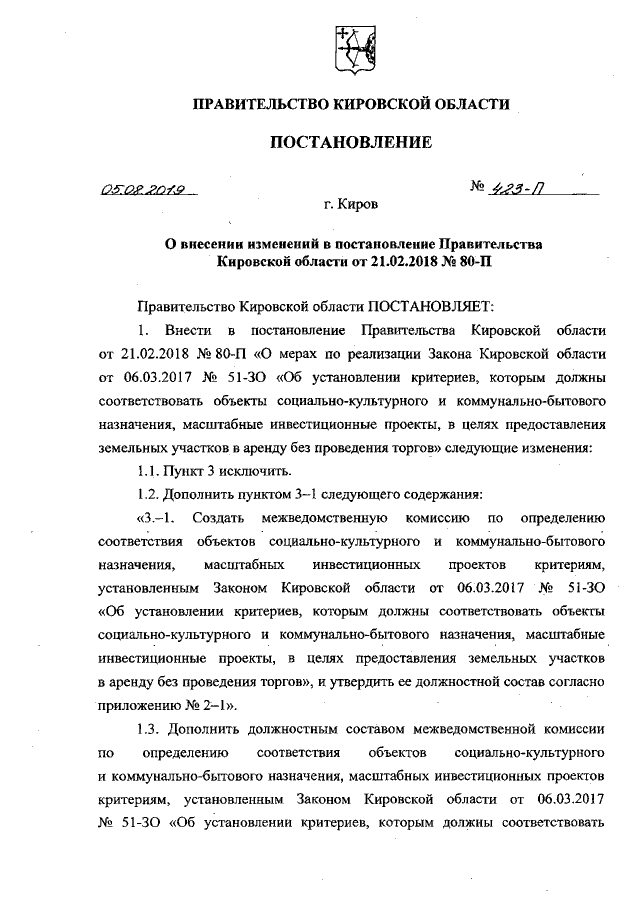 ПРАВИТЕЛЬСТВО КИРОВСКОЙ ОБЛАСТИ

ПОСТАНОВЛЕНИЕ

05.08.2019 № 423-П

г. Киров

О внесении изменений в постановление Правительства Кировской области от 21.02.2018 № 80-П

Правительство Кировской области ПОСТАНОВЛЯЕТ:

1. Внести в постановление Правительства Кировской области от 21.02.2018 № 80-П «О мерах по реализации Закона Кировской области от 06.03.2017 № 51-ЗО «Об установлении критериев, которым должны соответствовать объекты социально-культурного и коммунально-бытового назначения, масштабные инвестиционные проекты, в целях предоставления земельных участков в аренду без проведения торгов» следующие изменения:

1.1. Пункт 3 исключить.

1.2. Дополнить пунктом 3–1 следующего содержания:

«3.–1. Создать межведомственную комиссию по определению соответствия объектов социально-культурного и коммунально-бытового назначения, масштабных инвестиционных проектов критериям, установленным Законом Кировской области от 06.03.2017 № 51-ЗО «Об установлении критериев, которым должны соответствовать объекты социально-культурного и коммунально-бытового назначения, масштабные инвестиционные проекты, в целях предоставления земельных участков в аренду без проведения торгов», и утвердить ее должностной состав согласно приложению № 2–1».

1.3. Дополнить должностным составом межведомственной комиссии по определению соответствия объектов социально-культурного и коммунально-бытового назначения, масштабных инвестиционных проектов критериям, установленным Законом Кировской области от 06.03.2017 № 51-ЗО «Об установлении критериев, которым должны соответствовать